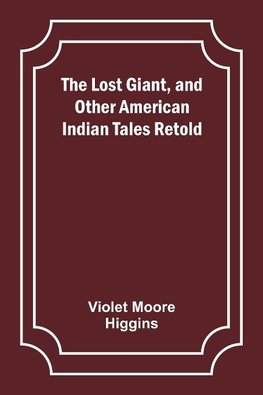 The Lost Giant, and Other American Indian Tales Retold

Violet Moore Higgins